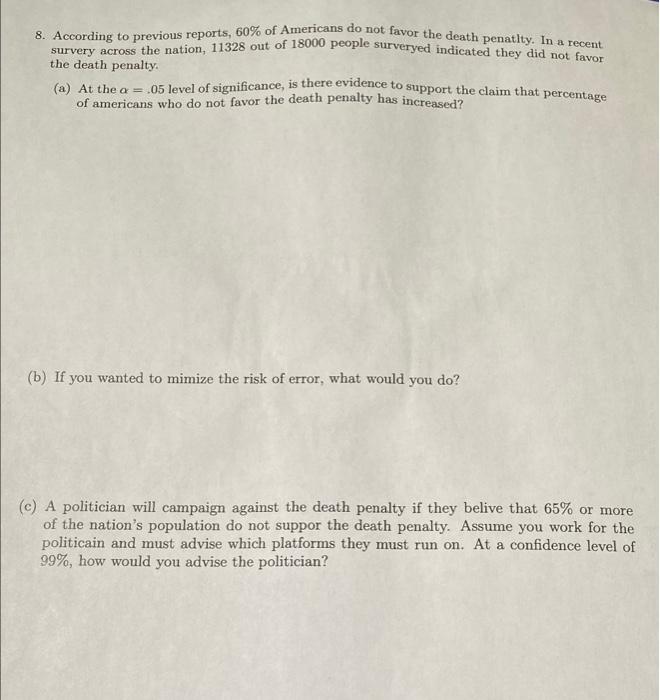 8. According to previous reports, 60% of Americans do not favor the death penatlty. In a recent survery across the nation, 11328 out of 18000 people surveryed indicated they did not favor the death penalty.

(a) At the $\alpha = .05$ level of significance, is there evidence to support the claim that percentage of americans who do not favor the death penalty has increased?

(b) If you wanted to mimize the risk of error, what would you do?

(c) A politician will campaign against the death penalty if they belive that 65% or more of the nation's population do not suppor the death penalty. Assume you work for the politicain and must advise which platforms they must run on. At a confidence level of 99%, how would you advise the politician?